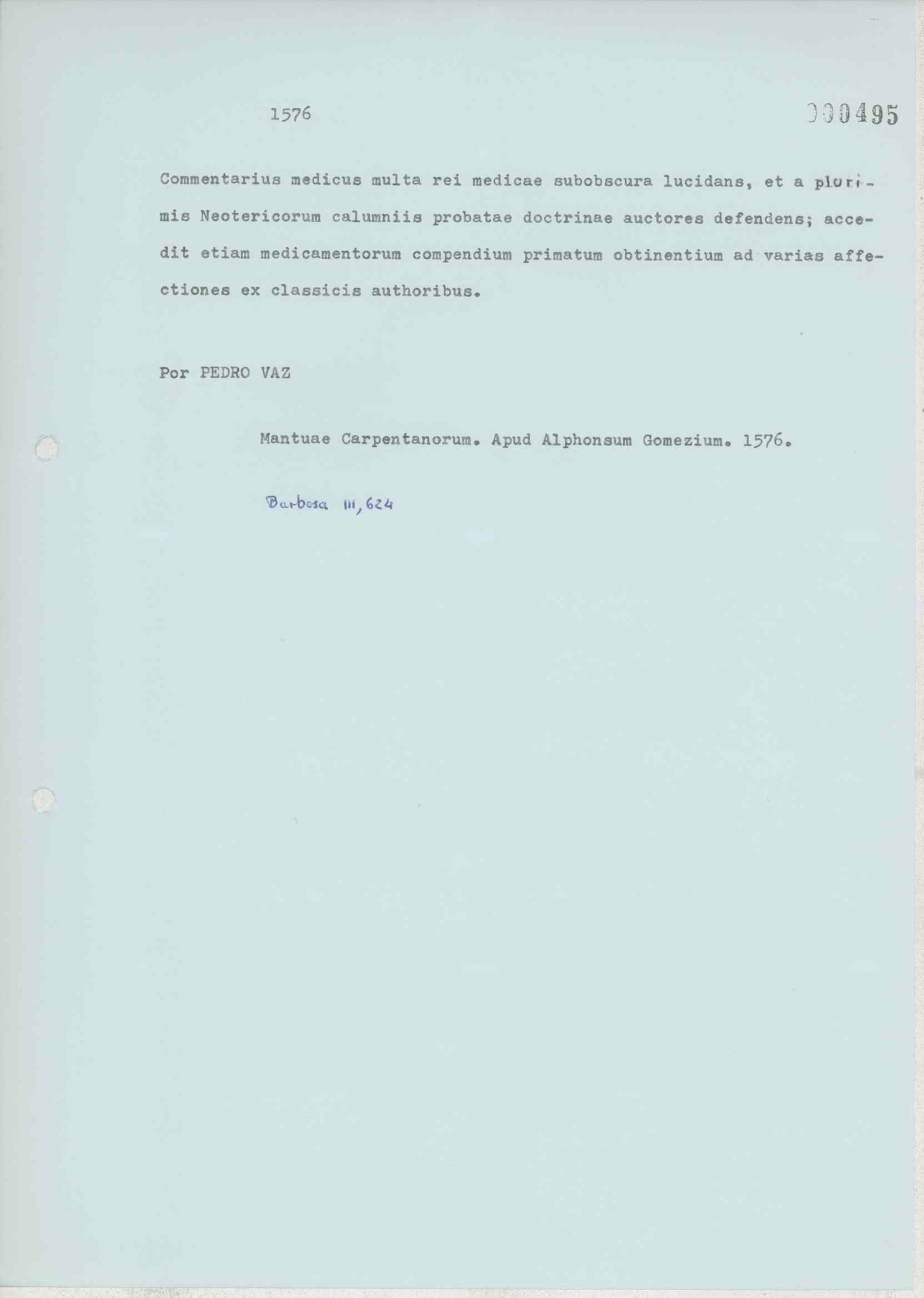 1576

000495

Commentarius medicus multa rei medicae subobscura lucidans, et a plurimis Neotericorum calumniis probatae doctrinae auctores defendens; accedit etiam medicamentorum compendium primatum obtinentium ad varias affectiones ex classicis authoribus.

Por PEDRO VAZ

Mantuae Carpentanorum. Apud Alphonsum Gomezium. 1576.

Barbosa III, 624